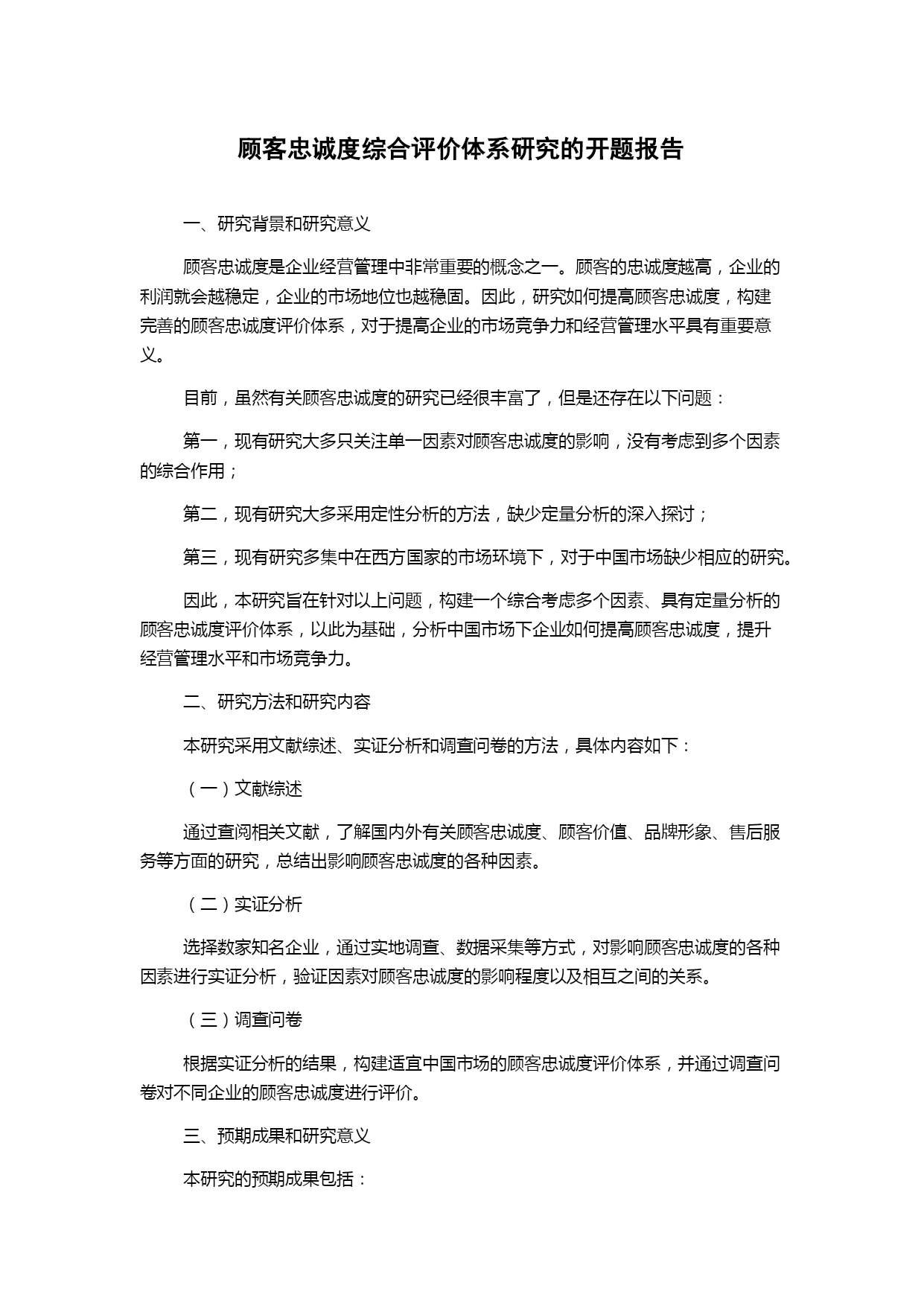 顾客忠诚度综合评价体系研究的开题报告

一、研究背景和研究意义

顾客忠诚度是企业经营管理中非常重要的概念之一。顾客的忠诚度越高，企业的利润就会越稳定，企业的市场地位也越稳固。因此，研究如何提高顾客忠诚度，构建完善的顾客忠诚度评价体系，对于提高企业的市场竞争力和经营管理水平具有重要意义。

目前，虽然有关顾客忠诚度的研究已经很丰富了，但是还存在以下问题：

第一，现有研究大多只关注单一因素对顾客忠诚度的影响，没有考虑到多个因素的综合作用；

第二，现有研究大多采用定性分析的方法，缺少定量分析的深入探讨；

第三，现有研究多集中在西方国家的市场环境下，对于中国市场缺少相应的研究。

因此，本研究旨在针对以上问题，构建一个综合考虑多个因素、具有定量分析的顾客忠诚度评价体系，以此为基础，分析中国市场下企业如何提高顾客忠诚度，提升经营管理水平和市场竞争力。

二、研究方法和研究内容

本研究采用文献综述、实证分析和调查问卷的方法，具体内容如下：

（一）文献综述

通过查阅相关文献，了解国内外有关顾客忠诚度、顾客价值、品牌形象、售后服务等方面的研究，总结出影响顾客忠诚度的各种因素。

（二）实证分析

选择数家知名企业，通过实地调查、数据采集等方式，对影响顾客忠诚度的各种因素进行实证分析，验证因素对顾客忠诚度的影响程度以及相互之间的关系。

（三）调查问卷

根据实证分析的结果，构建适宜中国市场的顾客忠诚度评价体系，并通过调查问卷对不同企业的顾客忠诚度进行评价。

三、预期成果和研究意义

本研究的预期成果包括：